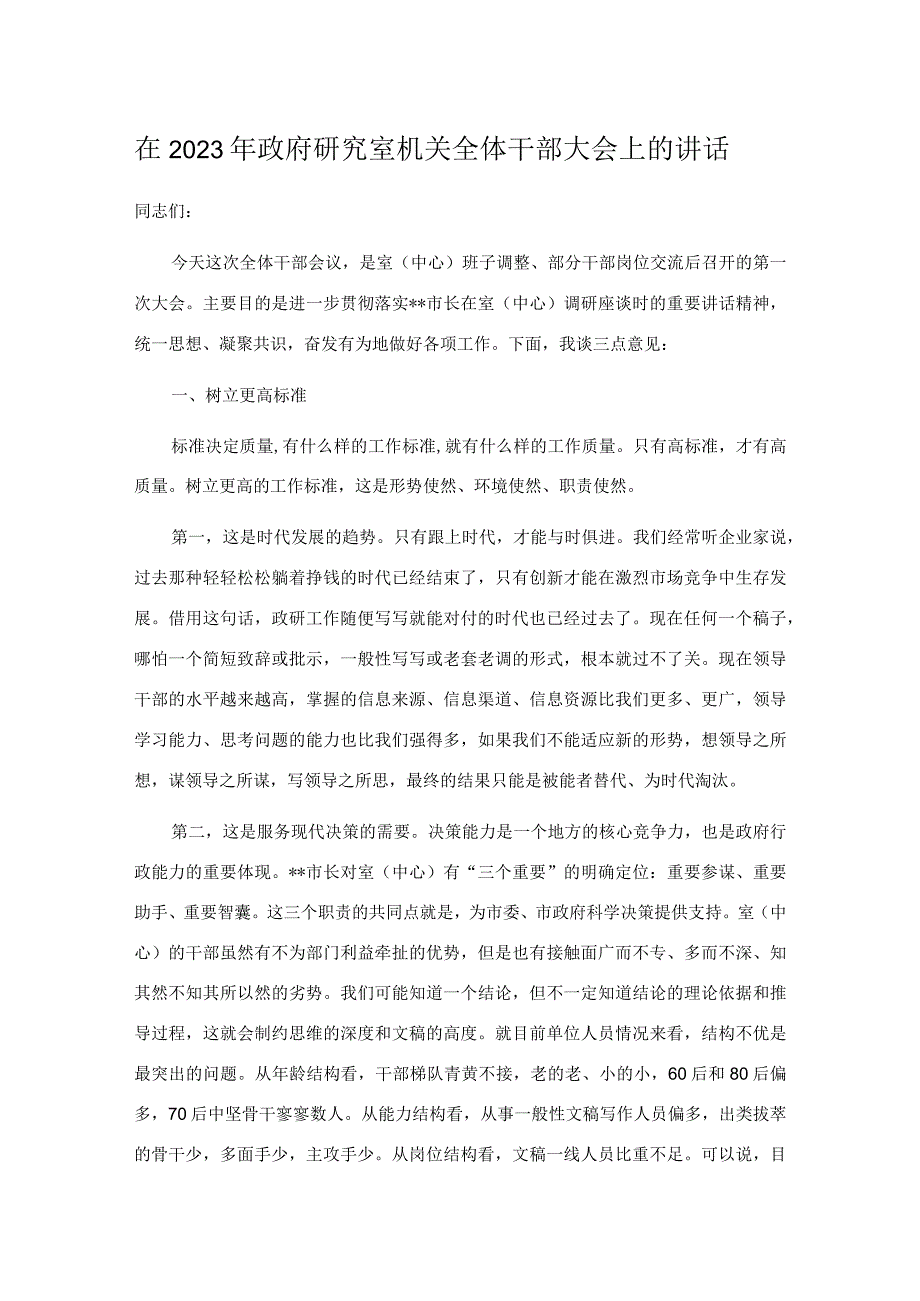 在2023年政府研究室机关全体干部大会上的讲话

同志们：

今天这次全体干部会议，是室（中心）班子调整、部分干部岗位交流后召开的第一次大会。主要目的是进一步贯彻落实**市长在室（中心）调研座谈时的重要讲话精神，统一思想、凝聚共识，奋发有为地做好各项工作。下面，我谈三点意见：

一、树立更高标准

标准决定质量，有什么样的工作标准，就有什么样的工作质量。只有高标准，才有高质量。树立更高的工作标准，这是形势使然、环境使然、职责使然。

第一，这是时代发展的趋势。只有跟上时代，才能与时俱进。我们经常听企业家说，过去那种轻轻松松躺着挣钱的时代已经结束了，只有创新才能在激烈市场竞争中生存发展。借用这句话，政研工作随便写写就能对付的时代也已经过去了。现在任何一个稿子，哪怕一个简短致辞或批示，一般性写写或老套老调的形式，根本就过不了关。现在领导干部的水平越来越高，掌握的信息来源、信息渠道、信息资源比我们更多、更广，领导学习能力、思考问题的能力也比我们强得多，如果我们不能适应新的形势，想领导之所想，谋领导之所谋，写领导之所思，最终的结果只能是被能者替代、为时代淘汰。

第二，这是服务现代决策的需要。决策能力是一个地方的核心竞争力，也是政府行政能力的重要体现。**市长对室（中心）有“三个重要”的明确定位：重要参谋、重要助手、重要智囊。这三个职责的共同点就是，为市委、市政府科学决策提供支持。室（中心）的干部虽然有不为部门利益牵扯的优势，但是也有接触面广而不专、多而不深、知其然不知其所以然的劣势。我们可能知道一个结论，但不一定知道结论的理论依据和推导过程，这就会制约思维的深度和文稿的高度。就目前单位人员情况来看，结构不优是最突出的问题。从年龄结构看，干部梯队青黄不接，老的老、小的小，60后和80后偏多，70后中坚骨干寥寥数人。从能力结构看，从事一般性文稿写作人员偏多，出类拔萃的骨干少，多面手少，主攻手少。从岗位结构看，文稿一线人员比重不足。可以说，目